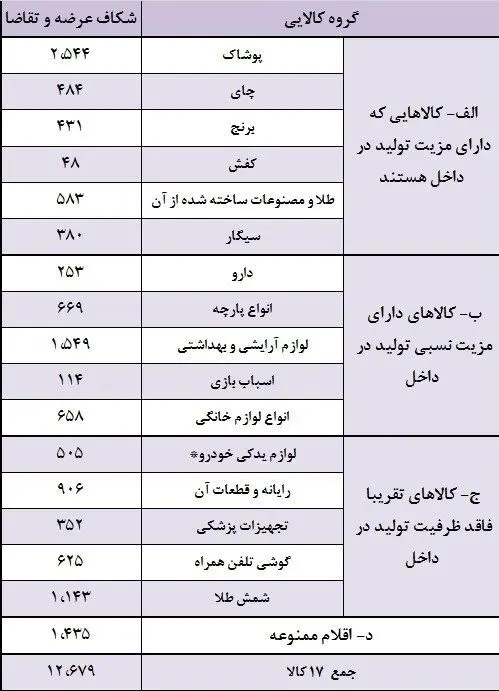 | گروه کالایی | | شکاف عرضه و تقاضا |
|---|---|---|
| الف- کالاهایی که دارای مزیت تولید در داخل هستند | پوشاک | ۲،۵۴۴ |
| | چای | ۴۸۴ |
| | برنج | ۴۳۱ |
| | کفش | ۴۸ |
| | طلا و مصنوعات ساخته شده از آن | ۵۸۳ |
| | سیگار | ۳۸۰ |
| ب- کالاهای دارای مزیت نسبی تولید در داخل | دارو | ۲۵۳ |
| | انواع پارچه | ۶۶۹ |
| | لوازم آرایشی و بهداشتی | ۱،۵۴۹ |
| | اسباب بازی | ۱۱۴ |
| | انواع لوازم خانگی | ۶۵۸ |
| ج- کالاهای تقریبا فاقد ظرفیت تولید در داخل | لوازم یدکی خودرو* | ۵۰۵ |
| | رایانه و قطعات آن | ۹۰۶ |
| | تجهیزات پزشکی | ۳۵۲ |
| | گوشی تلفن همراه | ۶۲۵ |
| | شمش طلا | ۱،۱۴۳ |
| د- اقلام ممنوعه | | ۱،۴۳۵ |
| جمع ۱۷ کالا | | ۱۲،۶۷۹ |